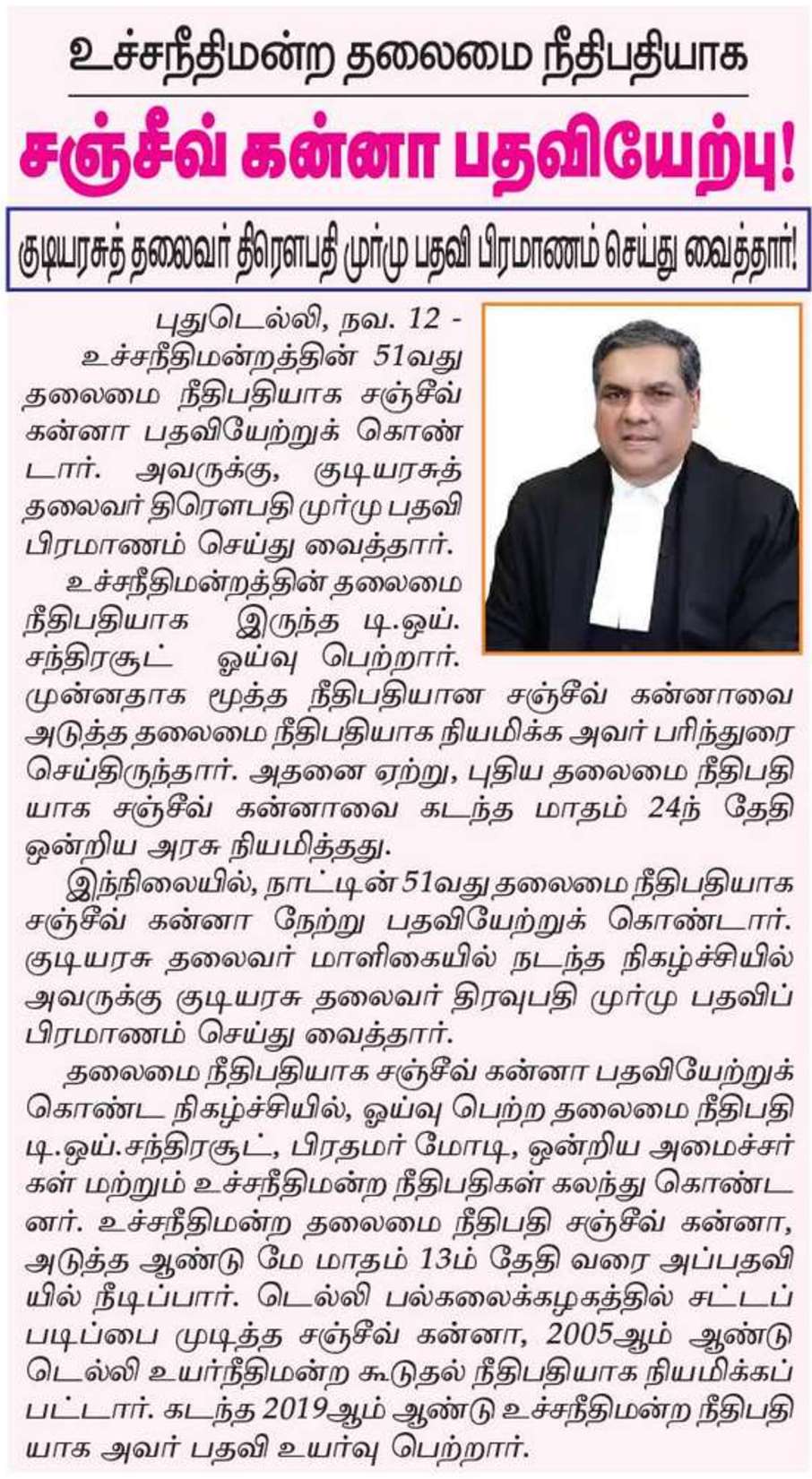 உச்சநீதிமன்ற தலைமை நீதிபதியாக

சஞ்சீவ் கன்னா பதவியேற்பு!

குடியரசுத் தலைவர் திரௌபதி முர்மு பதவி பிரமாணம் செய்து வைத்தார்!

புதுடெல்லி, நவ. 12 - உச்சநீதிமன்றத்தின் 51வது தலைமை நீதிபதியாக சஞ்சீவ் கன்னா பதவியேற்றுக் கொண்டார். அவருக்கு, குடியரசுத் தலைவர் திரௌபதி முர்மு பதவி பிரமாணம் செய்து வைத்தார்.

உச்சநீதிமன்றத்தின் தலைமை நீதிபதியாக இருந்த டி.ஒய். சந்திரசூட் ஓய்வு பெற்றார். முன்னதாக மூத்த நீதிபதியான சஞ்சீவ் கன்னாவை அடுத்த தலைமை நீதிபதியாக நியமிக்க அவர் பரிந்துரை செய்திருந்தார். அதனை ஏற்று, புதிய தலைமை நீதிபதியாக சஞ்சீவ் கன்னாவை கடந்த மாதம் 24ந் தேதி ஒன்றிய அரசு நியமித்தது.

இந்நிலையில், நாட்டின் 51வது தலைமை நீதிபதியாக சஞ்சீவ் கன்னா நேற்று பதவியேற்றுக் கொண்டார். குடியரசு தலைவர் மாளிகையில் நடந்த நிகழ்ச்சியில் அவருக்கு குடியரசு தலைவர் திரவுபதி முர்மு பதவிப் பிரமாணம் செய்து வைத்தார்.

தலைமை நீதிபதியாக சஞ்சீவ் கன்னா பதவியேற்றுக் கொண்ட நிகழ்ச்சியில், ஓய்வு பெற்ற தலைமை நீதிபதி டி.ஒய்.சந்திரசூட், பிரதமர் மோடி, ஒன்றிய அமைச்சர்கள் மற்றும் உச்சநீதிமன்ற நீதிபதிகள் கலந்து கொண்டனர். உச்சநீதிமன்ற தலைமை நீதிபதி சஞ்சீவ் கன்னா, அடுத்த ஆண்டு மே மாதம் 13ம் தேதி வரை அப்பதவியில் நீடிப்பார். டெல்லி பல்கலைக்கழகத்தில் சட்டப் படிப்பை முடித்த சஞ்சீவ் கன்னா, 2005ஆம் ஆண்டு டெல்லி உயர்நீதிமன்ற கூடுதல் நீதிபதியாக நியமிக்கப்பட்டார். கடந்த 2019ஆம் ஆண்டு உச்சநீதிமன்ற நீதிபதியாக அவர் பதவி உயர்வு பெற்றார்.